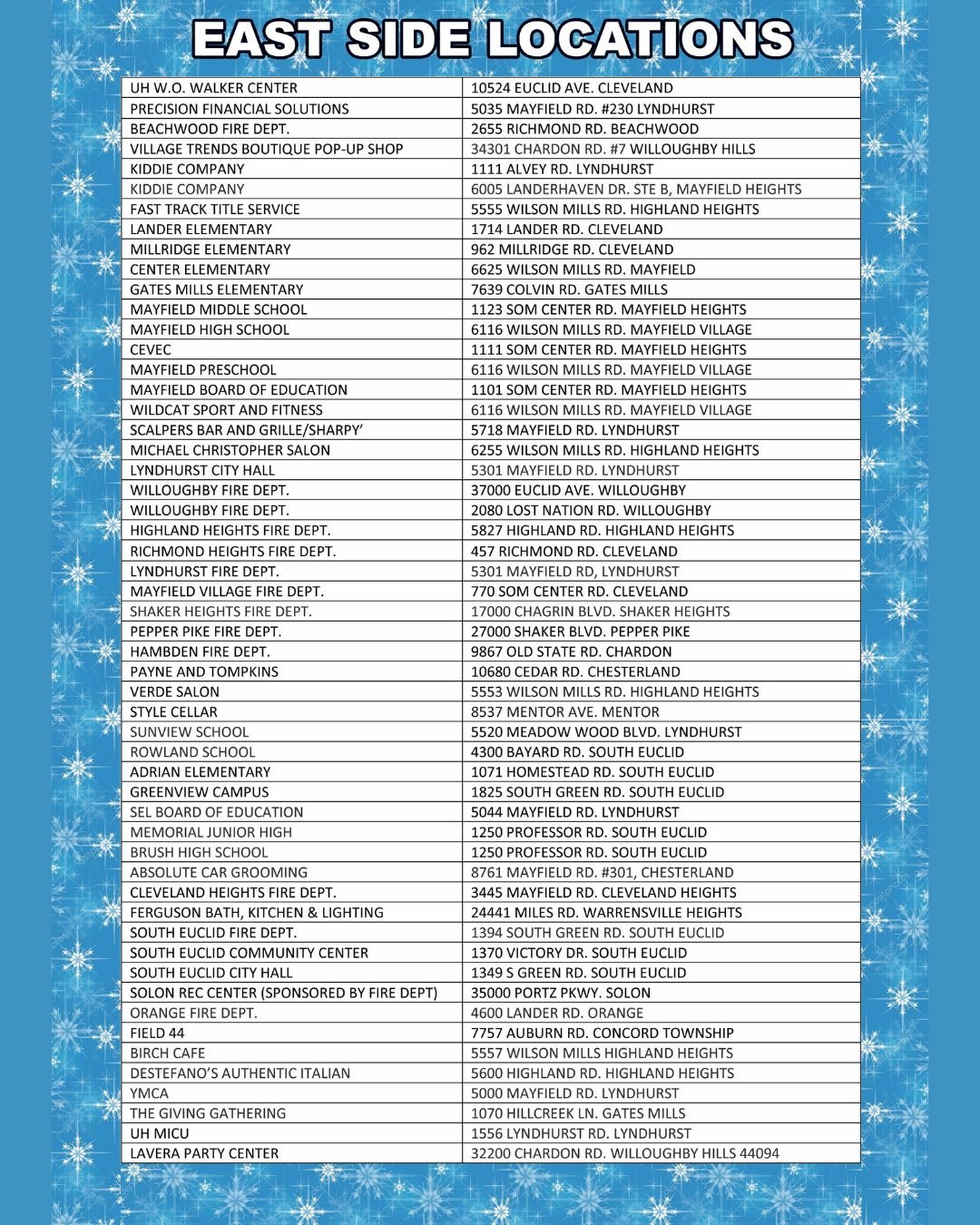 EAST SIDE LOCATIONS

| | |
|---|---|
| UH W.O. WALKER CENTER | 10524 EUCLID AVE. CLEVELAND |
| PRECISION FINANCIAL SOLUTIONS | 5035 MAYFIELD RD. #230 LYNDHURST |
| BEACHWOOD FIRE DEPT. | 2655 RICHMOND RD. BEACHWOOD |
| VILLAGE TRENDS BOUTIQUE POP-UP SHOP | 34301 CHARDON RD. #7 WILLOUGHBY HILLS |
| KIDDIE COMPANY | 1111 ALVEY RD. LYNDHURST |
| KIDDIE COMPANY | 6005 LANDERHAVEN DR. STE B, MAYFIELD HEIGHTS |
| FAST TRACK TITLE SERVICE | 5555 WILSON MILLS RD. HIGHLAND HEIGHTS |
| LANDER ELEMENTARY | 1714 LANDER RD. CLEVELAND |
| MILLRIDGE ELEMENTARY | 962 MILLRIDGE RD. CLEVELAND |
| CENTER ELEMENTARY | 6625 WILSON MILLS RD. MAYFIELD |
| GATES MILLS ELEMENTARY | 7639 COLVIN RD. GATES MILLS |
| MAYFIELD MIDDLE SCHOOL | 1123 SOM CENTER RD. MAYFIELD HEIGHTS |
| MAYFIELD HIGH SCHOOL | 6116 WILSON MILLS RD. MAYFIELD VILLAGE |
| CEVEC | 1111 SOM CENTER RD. MAYFIELD HEIGHTS |
| MAYFIELD PRESCHOOL | 6116 WILSON MILLS RD. MAYFIELD VILLAGE |
| MAYFIELD BOARD OF EDUCATION | 1101 SOM CENTER RD. MAYFIELD HEIGHTS |
| WILDCAT SPORT AND FITNESS | 6116 WILSON MILLS RD. MAYFIELD VILLAGE |
| SCALPERS BAR AND GRILLE/SHARPY' | 5718 MAYFIELD RD. LYNDHURST |
| MICHAEL CHRISTOPHER SALON | 6255 WILSON MILLS RD. HIGHLAND HEIGHTS |
| LYNDHURST CITY HALL | 5301 MAYFIELD RD. LYNDHURST |
| WILLOUGHBY FIRE DEPT. | 37000 EUCLID AVE. WILLOUGHBY |
| WILLOUGHBY FIRE DEPT. | 2080 LOST NATION RD. WILLOUGHBY |
| HIGHLAND HEIGHTS FIRE DEPT. | 5827 HIGHLAND RD. HIGHLAND HEIGHTS |
| RICHMOND HEIGHTS FIRE DEPT. | 457 RICHMOND RD. CLEVELAND |
| LYNDHURST FIRE DEPT. | 5301 MAYFIELD RD, LYNDHURST |
| MAYFIELD VILLAGE FIRE DEPT. | 770 SOM CENTER RD. CLEVELAND |
| SHAKER HEIGHTS FIRE DEPT. | 17000 CHAGRIN BLVD. SHAKER HEIGHTS |
| PEPPER PIKE FIRE DEPT. | 27000 SHAKER BLVD. PEPPER PIKE |
| HAMBDEN FIRE DEPT. | 9867 OLD STATE RD. CHARDON |
| PAYNE AND TOMPKINS | 10680 CEDAR RD. CHESTERLAND |
| VERDE SALON | 5553 WILSON MILLS RD. HIGHLAND HEIGHTS |
| STYLE CELLAR | 8537 MENTOR AVE. MENTOR |
| SUNVIEW SCHOOL | 5520 MEADOW WOOD BLVD. LYNDHURST |
| ROWLAND SCHOOL | 4300 BAYARD RD. SOUTH EUCLID |
| ADRIAN ELEMENTARY | 1071 HOMESTEAD RD. SOUTH EUCLID |
| GREENVIEW CAMPUS | 1825 SOUTH GREEN RD. SOUTH EUCLID |
| SEL BOARD OF EDUCATION | 5044 MAYFIELD RD. LYNDHURST |
| MEMORIAL JUNIOR HIGH | 1250 PROFESSOR RD. SOUTH EUCLID |
| BRUSH HIGH SCHOOL | 1250 PROFESSOR RD. SOUTH EUCLID |
| ABSOLUTE CAR GROOMING | 8761 MAYFIELD RD. #301, CHESTERLAND |
| CLEVELAND HEIGHTS FIRE DEPT. | 3445 MAYFIELD RD. CLEVELAND HEIGHTS |
| FERGUSON BATH, KITCHEN & LIGHTING | 24441 MILES RD. WARRENSVILLE HEIGHTS |
| SOUTH EUCLID FIRE DEPT. | 1394 SOUTH GREEN RD. SOUTH EUCLID |
| SOUTH EUCLID COMMUNITY CENTER | 1370 VICTORY DR. SOUTH EUCLID |
| SOUTH EUCLID CITY HALL | 1349 S GREEN RD. SOUTH EUCLID |
| SOLON REC CENTER (SPONSORED BY FIRE DEPT) | 35000 PORTZ PKWY. SOLON |
| ORANGE FIRE DEPT. | 4600 LANDER RD. ORANGE |
| FIELD 44 | 7757 AUBURN RD. CONCORD TOWNSHIP |
| BIRCH CAFE | 5557 WILSON MILLS HIGHLAND HEIGHTS |
| DESTEFANO'S AUTHENTIC ITALIAN | 5600 HIGHLAND RD. HIGHLAND HEIGHTS |
| YMCA | 5000 MAYFIELD RD. LYNDHURST |
| THE GIVING GATHERING | 1070 HILLCREEK LN. GATES MILLS |
| UH MICU | 1556 LYNDHURST RD. LYNDHURST |
| LAVERA PARTY CENTER | 32200 CHARDON RD. WILLOUGHBY HILLS 44094 |